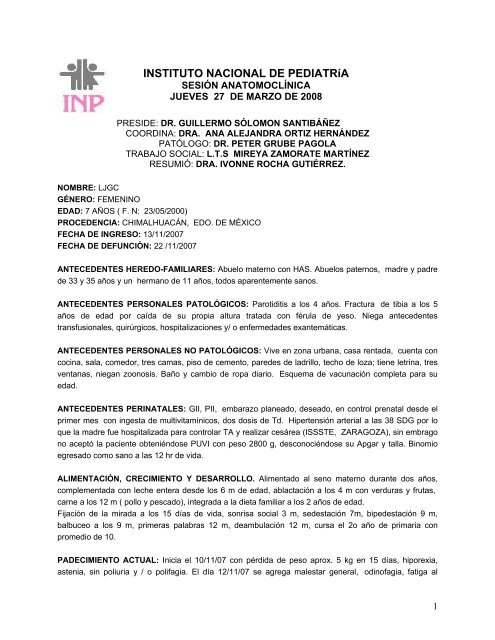 INP

INSTITUTO NACIONAL DE PEDIATRíA
SESIÓN ANATOMOCLÍNICA
JUEVES 27 DE MARZO DE 2008

PRESIDE: DR. GUILLERMO SÓLOMON SANTIBÁÑEZ
COORDINA: DRA. ANA ALEJANDRA ORTIZ HERNÁNDEZ
PATÓLOGO: DR. PETER GRUBE PAGOLA
TRABAJO SOCIAL: L.T.S MIREYA ZAMORATE MARTÍNEZ
RESUMIÓ: DRA. IVONNE ROCHA GUTIÉRREZ.

NOMBRE: LJGC
GÉNERO: FEMENINO
EDAD: 7 AÑOS ( F. N: 23/05/2000)
PROCEDENCIA: CHIMALHUACÁN, EDO. DE MÉXICO
FECHA DE INGRESO: 13/11/2007
FECHA DE DEFUNCIÓN: 22 /11/2007

ANTECEDENTES HEREDO-FAMILIARES: Abuelo materno con HAS. Abuelos paternos, madre y padre de 33 y 35 años y un hermano de 11 años, todos aparentemente sanos.

ANTECEDENTES PERSONALES PATOLÓGICOS: Parotiditis a los 4 años. Fractura de tibia a los 5 años de edad por caída de su propia altura tratada con férula de yeso. Niega antecedentes transfusionales, quirúrgicos, hospitalizaciones y/ o enfermedades exantemáticas.

ANTECEDENTES PERSONALES NO PATOLÓGICOS: Vive en zona urbana, casa rentada, cuenta con cocina, sala, comedor, tres camas, piso de cemento, paredes de ladrillo, techo de loza; tiene letrina, tres ventanas, niegan zoonosis. Baño y cambio de ropa diario. Esquema de vacunación completa para su edad.

ANTECEDENTES PERINATALES: GII, PII, embarazo planeado, deseado, en control prenatal desde el primer mes con ingesta de multivitamínicos, dos dosis de Td. Hipertensión arterial a las 38 SDG por lo que la madre fue hospitalizada para controlar TA y realizar cesárea (ISSSTE, ZARAGOZA), sin embrago no aceptó la paciente obteniéndose PUVI con peso 2800 g, desconociéndose su Apgar y talla. Binomio egresado como sano a las 12 hr de vida.

ALIMENTACIÓN, CRECIMIENTO Y DESARROLLO. Alimentado al seno materno durante dos años, complementada con leche entera desde los 6 m de edad, ablactación a los 4 m con verduras y frutas, carne a los 12 m ( pollo y pescado), integrada a la dieta familiar a los 2 años de edad.
Fijación de la mirada a los 15 días de vida, sonrisa social 3 m, sedestación 7m, bipedestación 9 m, balbuceo a los 9 m, primeras palabras 12 m, deambulación 12 m, cursa el 2o año de primaria con promedio de 10.

PADECIMIENTO ACTUAL: Inicia el 10/11/07 con pérdida de peso aprox. 5 kg en 15 días, hiporexia, astenia, sin poliuria y / o polifagia. El día 12/11/07 se agrega malestar general, odinofagia, fatiga al

1